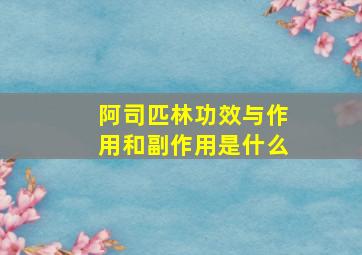 阿司匹林功效与作用和副作用是什么